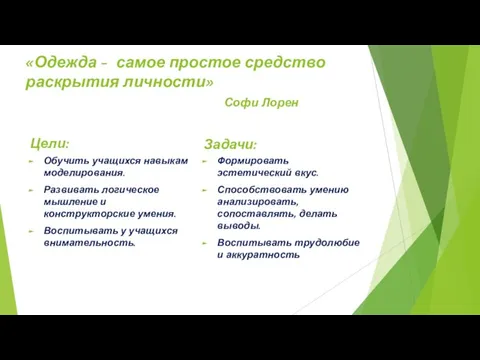 «Одежда - самое простое средство раскрытия личности»

Софи Лорен

Цели:

Обучить учащихся навыкам моделирования.

Развивать логическое мышление и конструкторские умения.

Воспитывать у учащихся внимательность.

Задачи:

Формировать эстетический вкус.

Способствовать умению анализировать, сопоставлять, делать выводы.

Воспитывать трудолюбие и аккуратность